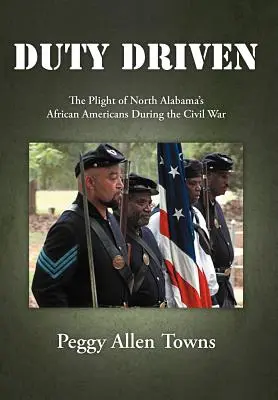 DUTY DRIVEN

The Plight of North Alabama's African Americans During the Civil War

Peggy Allen Towns